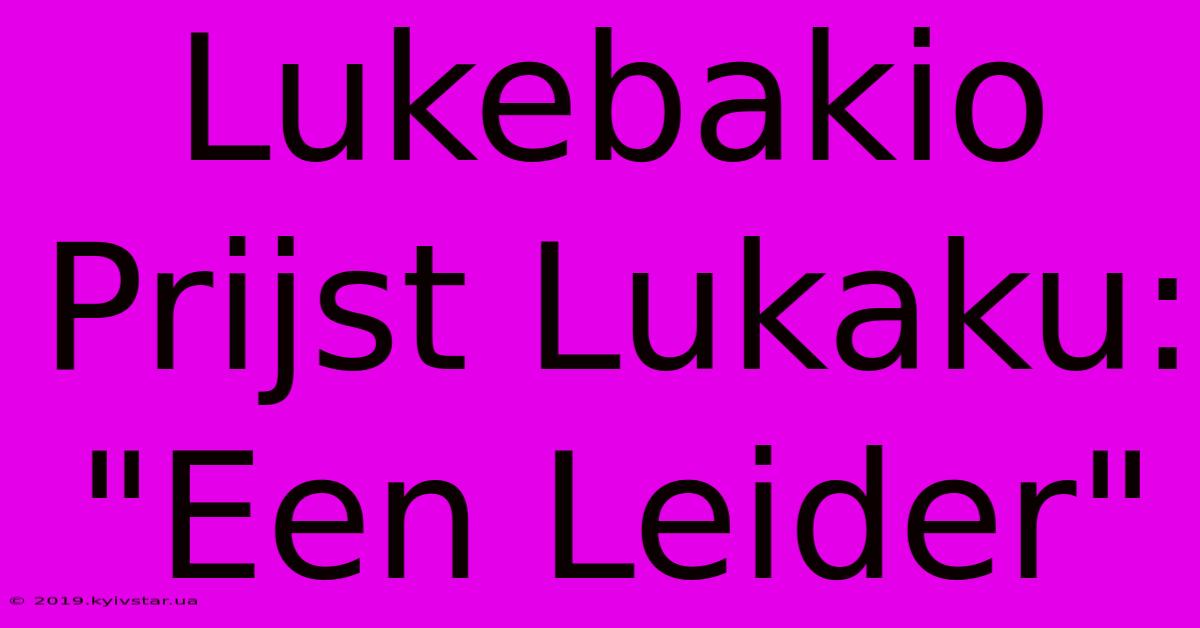 Lukebakio Prijst Lukaku: "Een Leider"

© 2019.kyivstar.ua